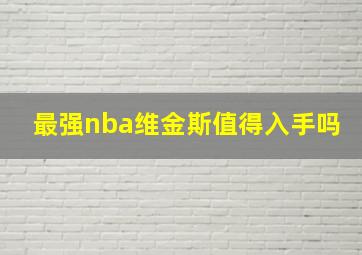 最强nba维金斯值得入手吗